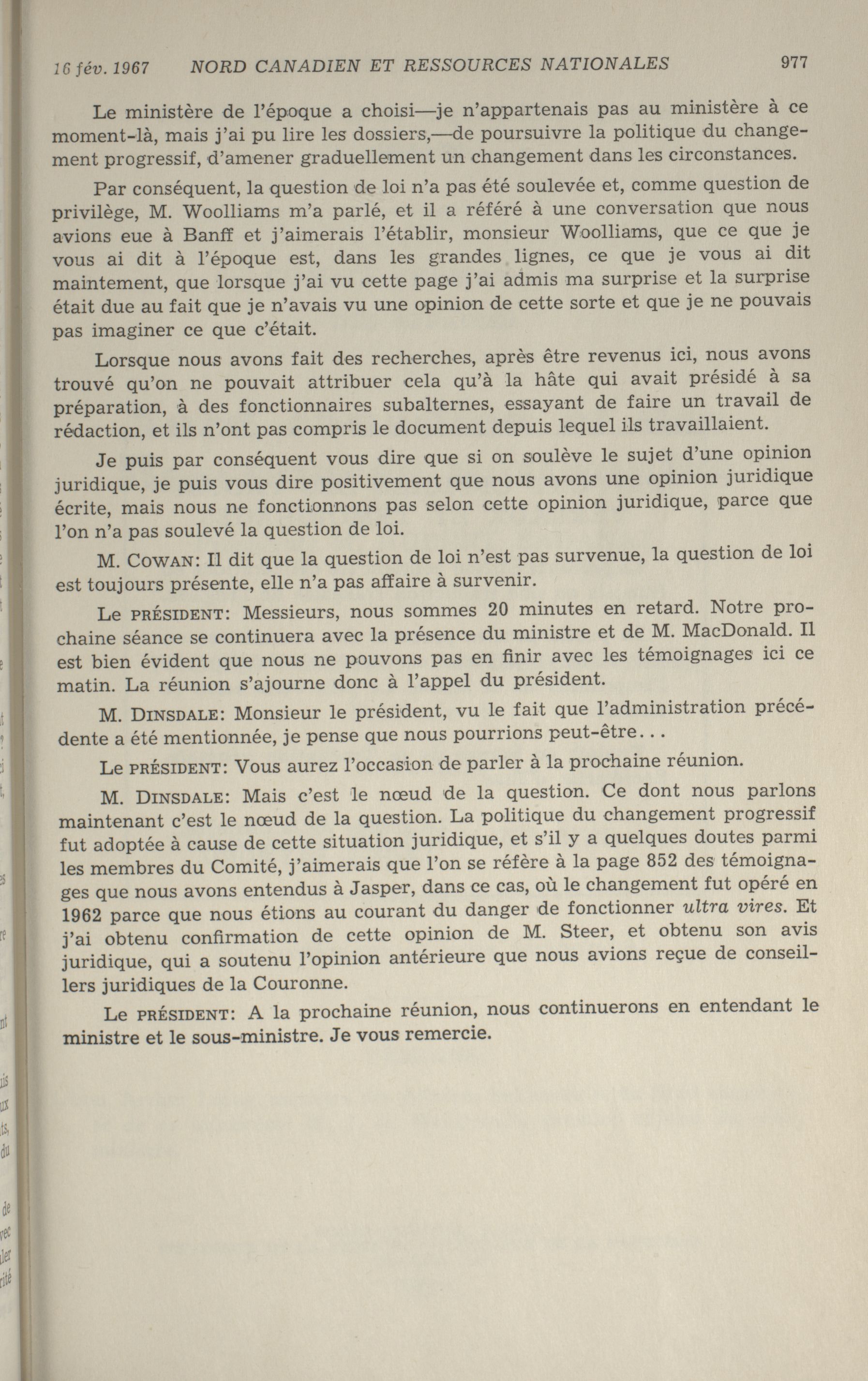 16 fév. 1967 NORD CANADIEN ET RESSOURCES NATIONALES 977

Le ministère de l'époque a choisi—je n'appartenais pas au ministère à ce moment-là, mais j'ai pu lire les dossiers,—de poursuivre la politique du changement progressif, d'amener graduellement un changement dans les circonstances.

Par conséquent, la question de loi n'a pas été soulevée et, comme question de privilège, M. Woolliams m'a parlé, et il a référé à une conversation que nous avions eue à Banff et j'aimerais l'établir, monsieur Woolliams, que ce que je vous ai dit à l'époque est, dans les grandes lignes, ce que je vous ai dit maintement, que lorsque j'ai vu cette page j'ai admis ma surprise et la surprise était due au fait que je n'avais vu une opinion de cette sorte et que je ne pouvais pas imaginer ce que c'était.

Lorsque nous avons fait des recherches, après être revenus ici, nous avons trouvé qu'on ne pouvait attribuer cela qu'à la hâte qui avait présidé à sa préparation, à des fonctionnaires subalternes, essayant de faire un travail de rédaction, et ils n'ont pas compris le document depuis lequel ils travaillaient.

Je puis par conséquent vous dire que si on soulève le sujet d'une opinion juridique, je puis vous dire positivement que nous avons une opinion juridique écrite, mais nous ne fonctionnons pas selon cette opinion juridique, parce que l'on n'a pas soulevé la question de loi.

M. COWAN: Il dit que la question de loi n'est pas survenue, la question de loi est toujours présente, elle n'a pas affaire à survenir.

Le PRÉSIDENT: Messieurs, nous sommes 20 minutes en retard. Notre prochaine séance se continuera avec la présence du ministre et de M. MacDonald. Il est bien évident que nous ne pouvons pas en finir avec les témoignages ici ce matin. La réunion s'ajourne donc à l'appel du président.

M. DINSDALE: Monsieur le président, vu le fait que l'administration précédente a été mentionnée, je pense que nous pourrions peut-être...

Le PRÉSIDENT: Vous aurez l'occasion de parler à la prochaine réunion.

M. DINSDALE: Mais c'est le nœud de la question. Ce dont nous parlons maintenant c'est le nœud de la question. La politique du changement progressif fut adoptée à cause de cette situation juridique, et s'il y a quelques doutes parmi les membres du Comité, j'aimerais que l'on se réfère à la page 852 des témoignages que nous avons entendus à Jasper, dans ce cas, où le changement fut opéré en 1962 parce que nous étions au courant du danger de fonctionner ultra vires. Et j'ai obtenu confirmation de cette opinion de M. Steer, et obtenu son avis juridique, qui a soutenu l'opinion antérieure que nous avions reçue de conseillers juridiques de la Couronne.

Le PRÉSIDENT: A la prochaine réunion, nous continuerons en entendant le ministre et le sous-ministre. Je vous remercie.